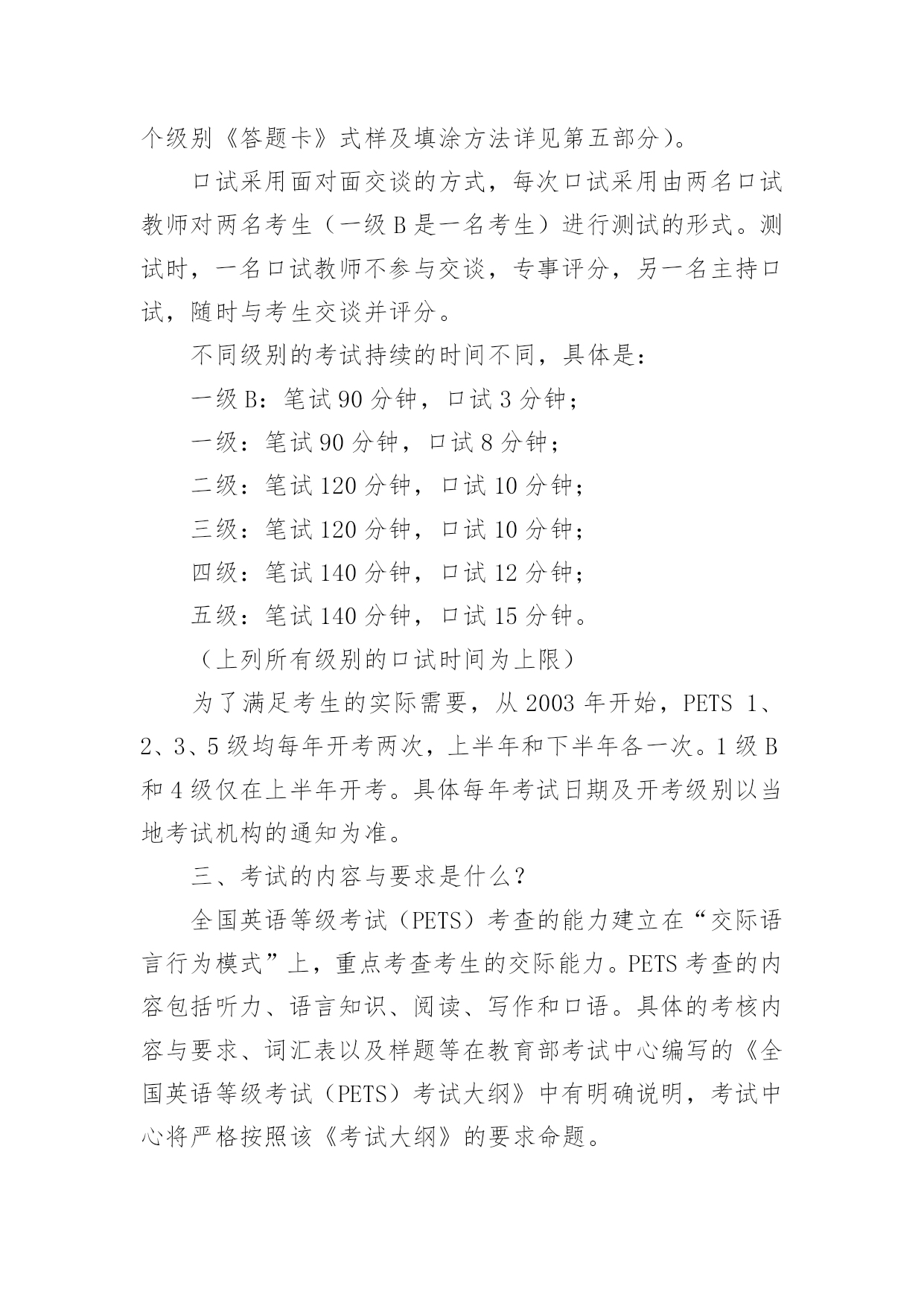 个级别《答题卡》式样及填涂方法详见第五部分）。

口试采用面对面交谈的方式，每次口试采用由两名口试教师对两名考生（一级 B 是一名考生）进行测试的形式。测试时，一名口试教师不参与交谈，专事评分，另一名主持口试，随时与考生交谈并评分。

不同级别的考试持续的时间不同，具体是：

一级 B：笔试 90 分钟，口试 3 分钟；

一级：笔试 90 分钟，口试 8 分钟；

二级：笔试 120 分钟，口试 10 分钟；

三级：笔试 120 分钟，口试 10 分钟；

四级：笔试 140 分钟，口试 12 分钟；

五级：笔试 140 分钟，口试 15 分钟。

（上列所有级别的口试时间为上限）

为了满足考生的实际需要，从 2003 年开始，PETS 1、2、3、5 级均每年开考两次，上半年和下半年各一次。1 级 B 和 4 级仅在上半年开考。具体每年考试日期及开考级别以当地考试机构的通知为准。

三、考试的内容与要求是什么？

全国英语等级考试（PETS）考查的能力建立在“交际语言行为模式”上，重点考查考生的交际能力。PETS 考查的内容包括听力、语言知识、阅读、写作和口语。具体的考核内容与要求、词汇表以及样题等在教育部考试中心编写的《全国英语等级考试（PETS）考试大纲》中有明确说明，考试中心将严格按照该《考试大纲》的要求命题。